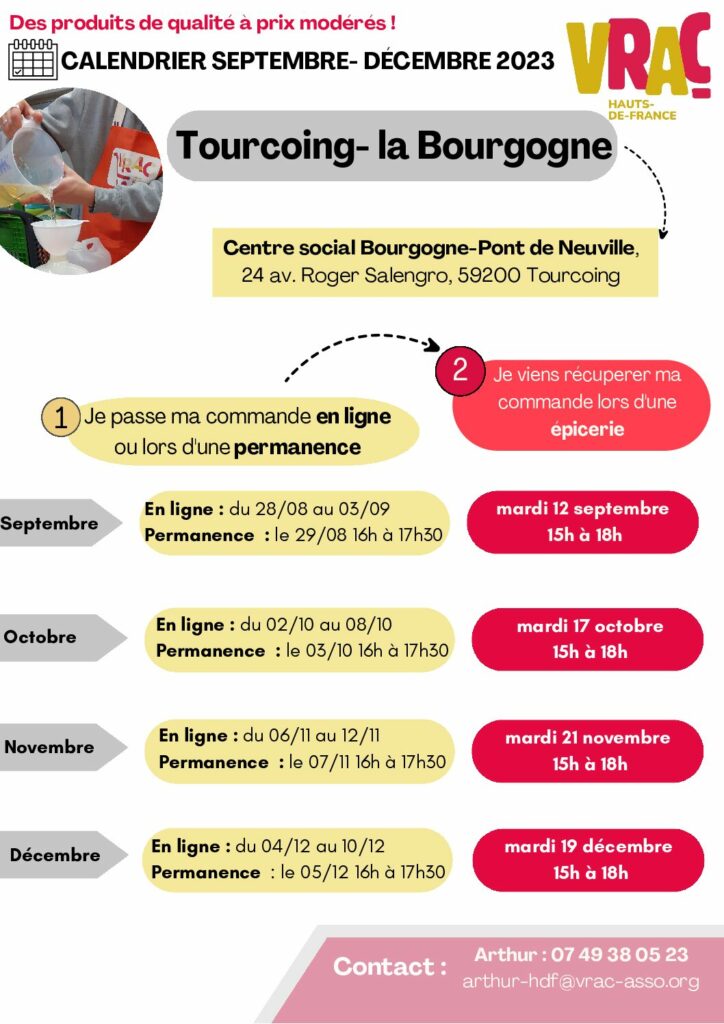 Des produits de qualité à prix modérés !

CALENDRIER SEPTEMBRE- DÉCEMBRE 2023

VRAC
HAUTS-DE-FRANCE

Tourcoing- la Bourgogne

Centre social Bourgogne-Pont de Neuville,
24 av. Roger Salengro, 59200 Tourcoing

1 Je passe ma commande en ligne ou lors d'une permanence

2 Je viens récuperer ma commande lors d'une épicerie

Septembre

En ligne : du 28/08 au 03/09
Permanence : le 29/08 16h à 17h30

mardi 12 septembre
15h à 18h

Octobre

En ligne : du 02/10 au 08/10
Permanence : le 03/10 16h à 17h30

mardi 17 octobre
15h à 18h

Novembre

En ligne : du 06/11 au 12/11
Permanence : le 07/11 16h à 17h30

mardi 21 novembre
15h à 18h

Décembre

En ligne : du 04/12 au 10/12
Permanence : le 05/12 16h à 17h30

mardi 19 décembre
15h à 18h

Contact :
Arthur : 07 49 38 05 23
arthur-hdf@vrac-asso.org